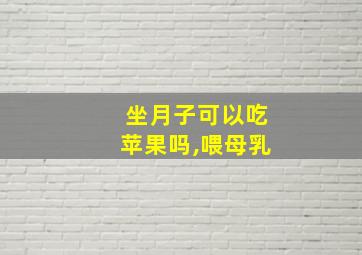 坐月子可以吃苹果吗,喂母乳